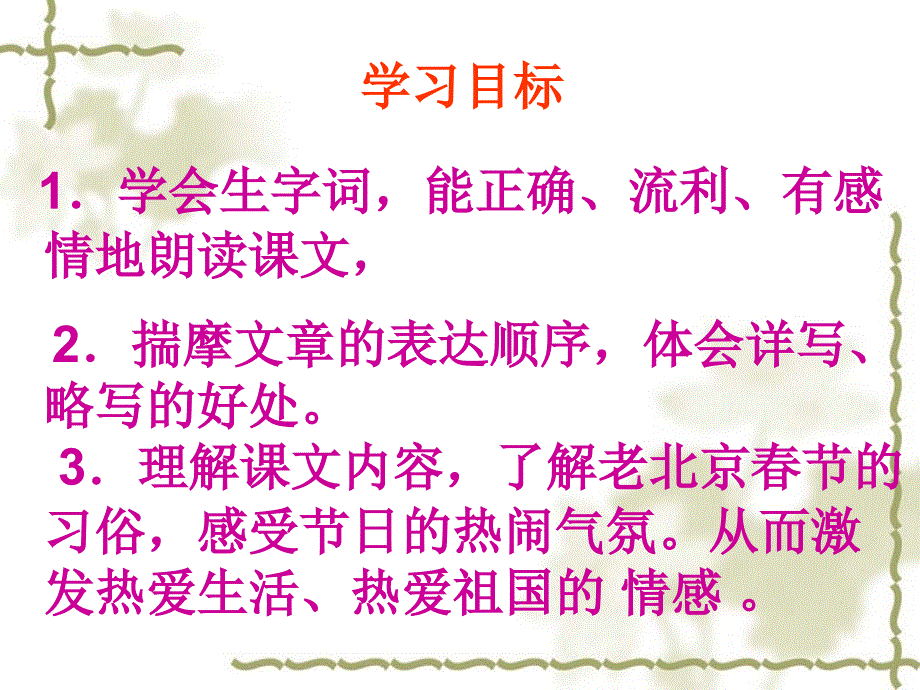 学习目标

1．学会生字词，能正确、流利、有感情地朗读课文，

2．揣摩文章的表达顺序，体会详写、略写的好处。

3．理解课文内容，了解老北京春节的习俗，感受节日的热闹气氛。从而激发热爱生活、热爱祖国的 情感 。